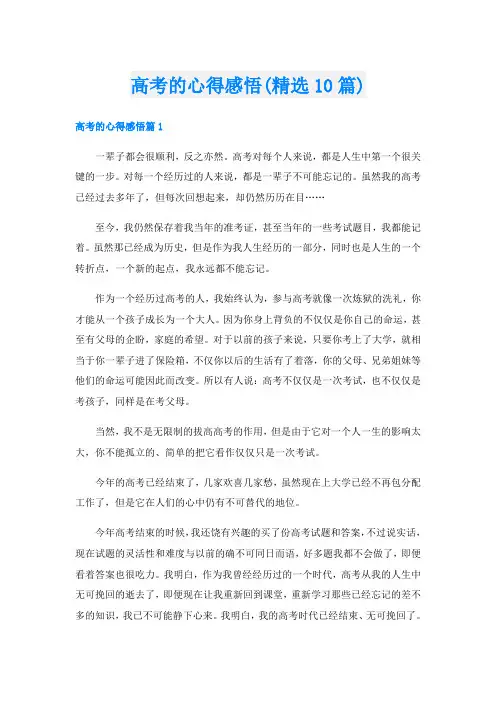 高考的心得感悟(精选10篇)

高考的心得感悟篇1

一辈子都会很顺利，反之亦然。高考对每个人来说，都是人生中第一个很关键的一步。对每一个经历过的人来说，都是一辈子不可能忘记的。虽然我的高考已经过去多年了，但每次回想起来，却仍然历历在目……

至今，我仍然保存着我当年的准考证，甚至当年的一些考试题目，我都能记着。虽然那已经成为历史，但是作为我人生经历的一部分，同时也是人生的一个转折点，一个新的起点，我永远都不能忘记。

作为一个经历过高考的人，我始终认为，参与高考就像一次炼狱的洗礼，你才能从一个孩子成长为一个大人。因为你身上背负的不仅仅是你自己的命运，甚至有父母的企盼，家庭的希望。对于以前的孩子来说，只要你考上了大学，就相当于你一辈子进了保险箱，不仅你以后的生活有了着落，你的父母、兄弟姐妹等他们的命运可能因此而改变。所以有人说：高考不仅仅是一次考试，也不仅仅是考孩子，同样是在考父母。

当然，我不是无限制的拔高高考的作用，但是由于它对一个人一生的影响太大，你不能孤立的、简单的把它看作仅仅只是一次考试。

今年的高考已经结束了，几家欢喜几家愁，虽然现在上大学已经不再包分配工作了，但是它在人们的心中仍有不可替代的地位。

今年高考结束的时候，我还饶有兴趣的买了份高考试题和答案，不过说实话，现在试题的灵活性和难度与以前的确不可同日而语，好多题我都不会做了，即便看着答案也很吃力。我明白，作为我曾经经历过的一个时代，高考从我的人生中无可挽回的逝去了，即便现在让我重新回到课堂，重新学习那些已经忘记的差不多的知识，我已不可能静下心来。我明白，我的高考时代已经结束、无可挽回了。